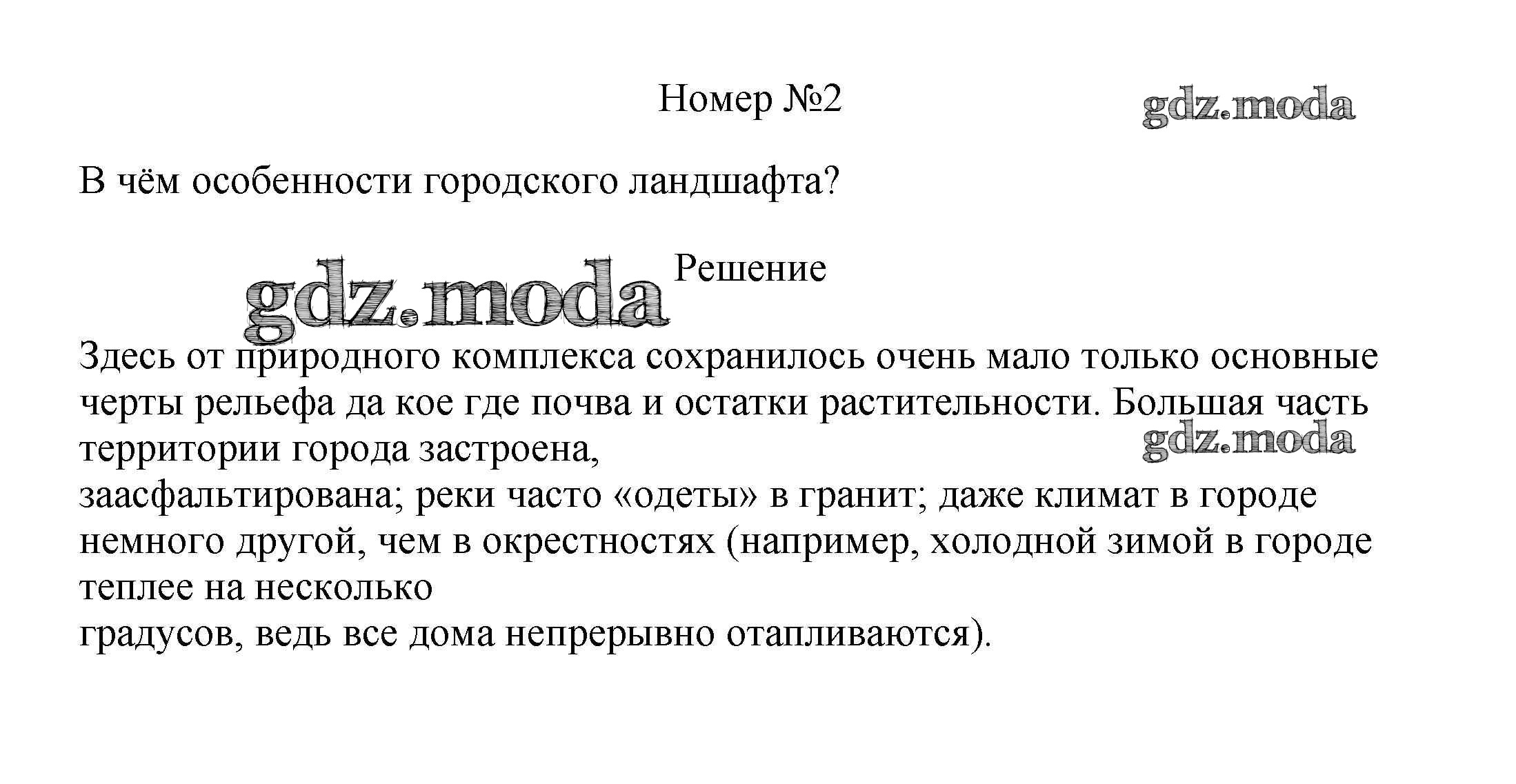 Номер №2

gdz.moda

В чём особенности городского ландшафта?

gdz.moda

Решение

Здесь от природного комплекса сохранилось очень мало только основные черты рельефа да кое где почва и остатки растительности. Большая часть территории города застроена,

gdz.moda

заасфальтирована; реки часто «одеты» в гранит; даже климат в городе немного другой, чем в окрестностях (например, холодной зимой в городе теплее на несколько
градусов, ведь все дома непрерывно отапливаются).